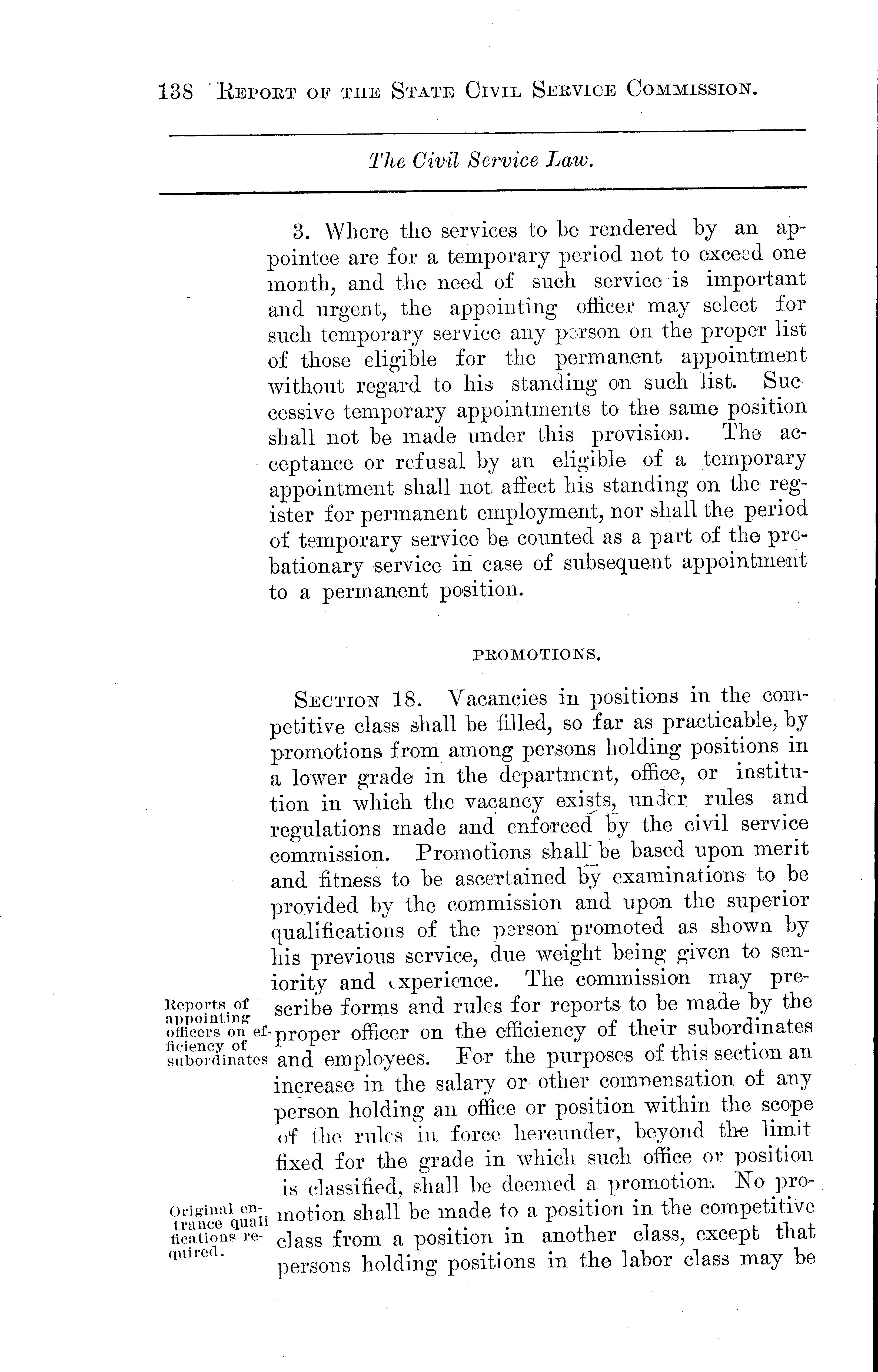 138 REPORT OF THE STATE CIVIL SERVICE COMMISSION.

The Civil Service Law.

3. Where the services to be rendered by an appointee are for a temporary period not to exceed one month, and the need of such service is important and urgent, the appointing officer may select for such temporary service any person on the proper list of those eligible for the permanent appointment without regard to his standing on such list. Successive temporary appointments to the same position shall not be made under this provision. The acceptance or refusal by an eligible of a temporary appointment shall not affect his standing on the register for permanent employment, nor shall the period of temporary service be counted as a part of the probationary service in case of subsequent appointment to a permanent position.

PROMOTIONS.

SECTION 18. Vacancies in positions in the competitive class shall be filled, so far as practicable, by promotions from among persons holding positions in a lower grade in the department, office, or institution in which the vacancy exists, under rules and regulations made and enforced by the civil service commission. Promotions shall be based upon merit and fitness to be ascertained by examinations to be provided by the commission and upon the superior qualifications of the person promoted as shown by his previous service, due weight being given to seniority and experience. The commission may prescribe forms and rules for reports to be made by the proper officer on the efficiency of their subordinates and employees. For the purposes of this section an increase in the salary or other compensation of any person holding an office or position within the scope of the rules in force hereunder, beyond the limit fixed for the grade in which such office or position is classified, shall be deemed a promotion. No promotion shall be made to a position in the competitive class from a position in another class, except that persons holding positions in the labor class may be

Reports of appointing officers on efficiency of subordinates

Original entrance qualifications required.